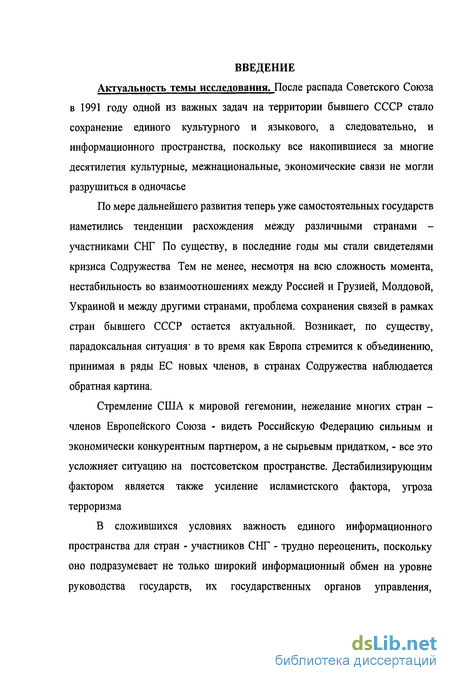 ВВЕДЕНИЕ

Актуальность темы исследования. После распада Советского Союза в 1991 году одной из важных задач на территории бывшего СССР стало сохранение единого культурного и языкового, а следовательно, и информационного пространства, поскольку все накопившиеся за многие десятилетия культурные, межнациональные, экономические связи не могли разрушиться в одночасье

По мере дальнейшего развития теперь уже самостоятельных государств наметились тенденции расхождения между различными странами – участниками СНГ По существу, в последние годы мы стали свидетелями кризиса Содружества Тем не менее, несмотря на всю сложность момента, нестабильность во взаимоотношениях между Россией и Грузией, Молдовой, Украиной и между другими странами, проблема сохранения связей в рамках стран бывшего СССР остается актуальной. Возникает, по существу, парадоксальная ситуация· в то время как Европа стремится к объединению, принимая в ряды ЕС новых членов, в странах Содружества наблюдается обратная картина.

Стремление США к мировой гегемонии, нежелание многих стран – членов Европейского Союза - видеть Российскую Федерацию сильным и экономически конкурентным партнером, а не сырьевым придатком, - все это усложняет ситуацию на постсоветском пространстве. Дестабилизирующим фактором является также усиление исламистского фактора, угроза терроризма

В сложившихся условиях важность единого информационного пространства для стран - участников СНГ - трудно переоценить, поскольку оно подразумевает не только широкий информационный обмен на уровне руководства государств, их государственных органов управления,

dsLib.net
библиотека диссертаций